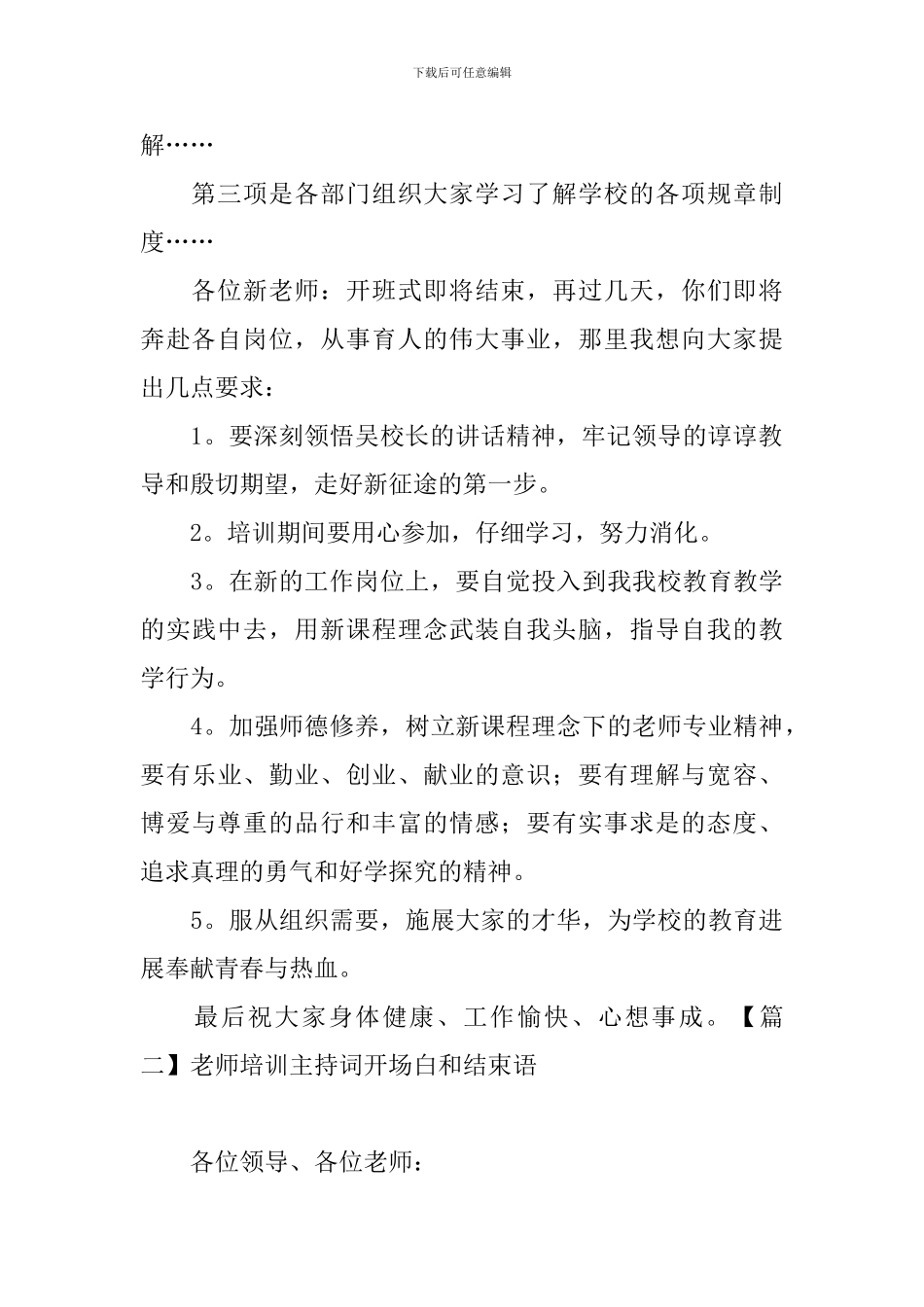 下载后可任意编辑

解……

第三项是各部门组织大家学习了解学校的各项规章制度……

各位新老师：开班式即将结束，再过几天，你们即将奔赴各自岗位，从事育人的伟大事业，那里我想向大家提出几点要求：

1。要深刻领悟吴校长的讲话精神，牢记领导的谆谆教导和殷切期望，走好新征途的第一步。

2。培训期间要用心参加，仔细学习，努力消化。

3。在新的工作岗位上，要自觉投入到我我校教育教学的实践中去，用新课程理念武装自我头脑，指导自我的教学行为。

4。加强师德修养，树立新课程理念下的老师专业精神，要有乐业、勤业、创业、献业的意识；要有理解与宽容、博爱与尊重的品行和丰富的情感；要有实事求是的态度、追求真理的勇气和好学探究的精神。

5。服从组织需要，施展大家的才华，为学校的教育进展奉献青春与热血。

最后祝大家身体健康、工作愉快、心想事成。【篇二】老师培训主持词开场白和结束语

各位领导、各位老师：